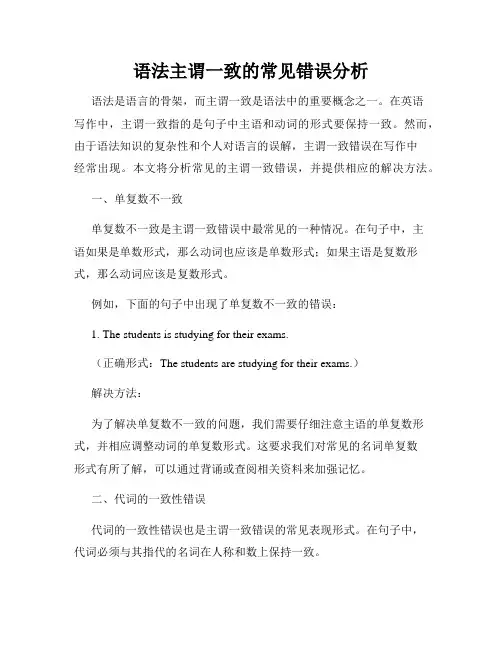 语法主谓一致的常见错误分析

语法是语言的骨架，而主谓一致是语法中的重要概念之一。在英语写作中，主谓一致指的是句子中主语和动词的形式要保持一致。然而，由于语法知识的复杂性和个人对语言的误解，主谓一致错误在写作中经常出现。本文将分析常见的主谓一致错误，并提供相应的解决方法。

一、单复数不一致

单复数不一致是主谓一致错误中最常见的一种情况。在句子中，主语如果是单数形式，那么动词也应该是单数形式；如果主语是复数形式，那么动词应该是复数形式。

例如，下面的句子中出现了单复数不一致的错误：

1. The students is studying for their exams.

（正确形式：The students are studying for their exams.）

解决方法：

为了解决单复数不一致的问题，我们需要仔细注意主语的单复数形式，并相应调整动词的单复数形式。这要求我们对常见的名词单复数形式有所了解，可以通过背诵或查阅相关资料来加强记忆。

二、代词的一致性错误

代词的一致性错误也是主谓一致错误的常见表现形式。在句子中，代词必须与其指代的名词在人称和数上保持一致。